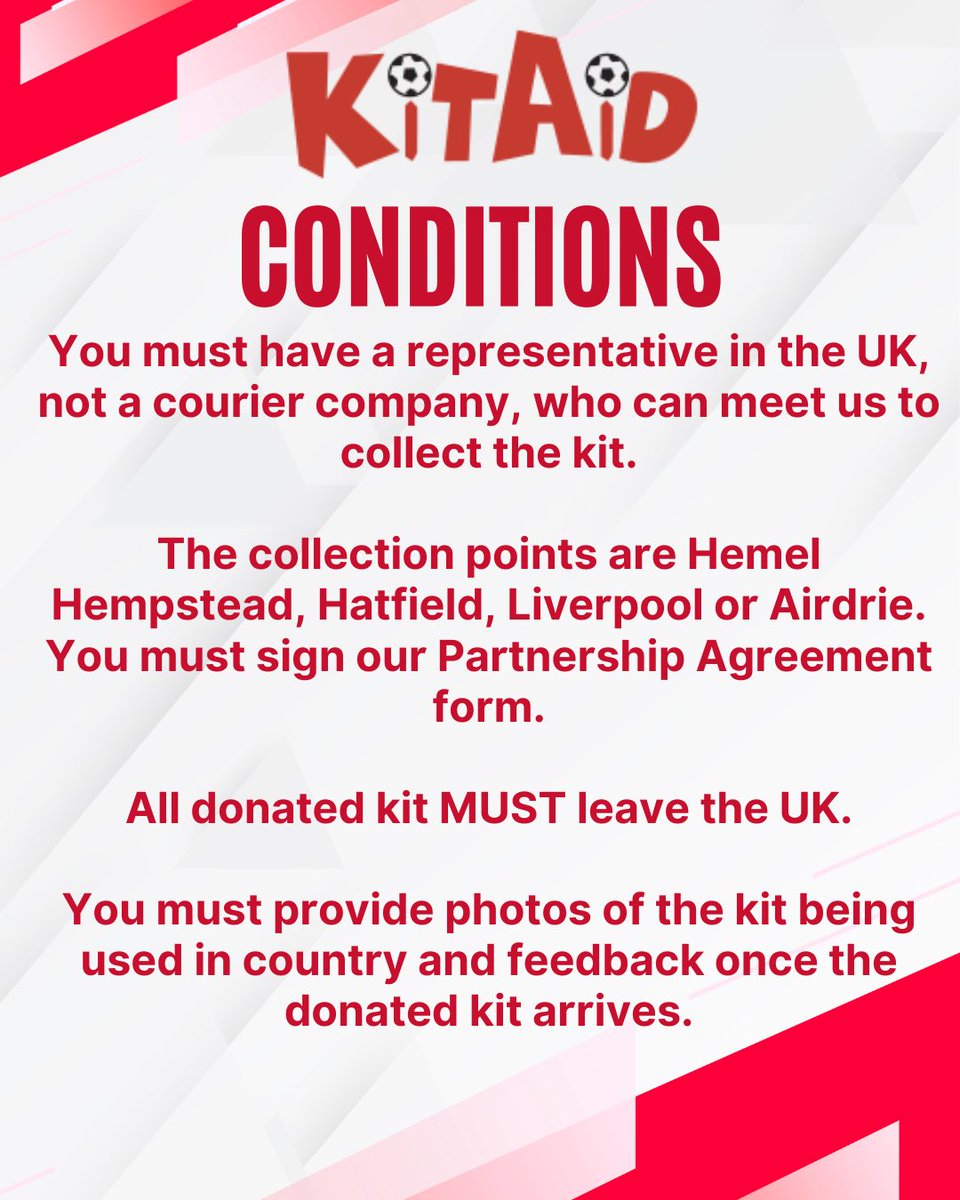 KitAid

CONDITIONS

You must have a representative in the UK, not a courier company, who can meet us to collect the kit.

The collection points are Hemel Hempstead, Hatfield, Liverpool or Airdrie. You must sign our Partnership Agreement form.

All donated kit MUST leave the UK.

You must provide photos of the kit being used in country and feedback once the donated kit arrives.